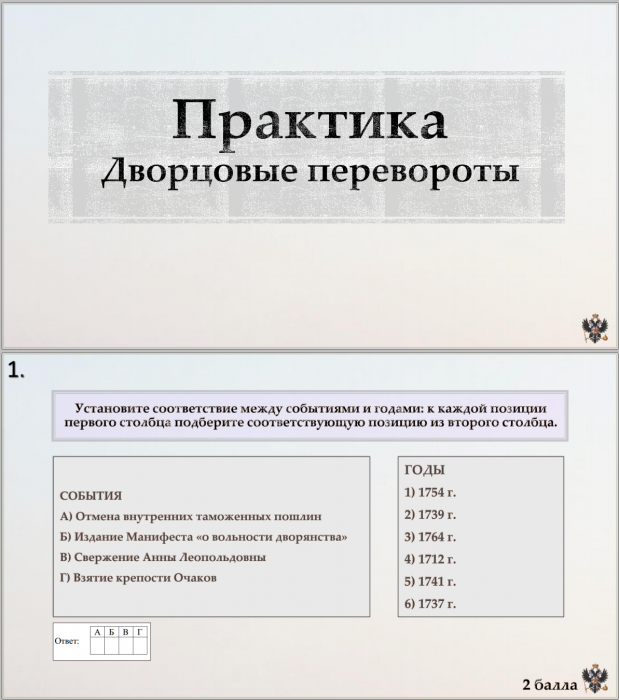 Практика
Дворцовые перевороты

1.

Установите соответствие между событиями и годами: к каждой позиции первого столбца подберите соответствующую позицию из второго столбца.

СОБЫТИЯ
А) Отмена внутренних таможенных пошлин
Б) Издание Манифеста «о вольности дворянства»
В) Свержение Анны Леопольдовны
Г) Взятие крепости Очаков

ГОДЫ
1) 1754 г.
2) 1739 г.
3) 1764 г.
4) 1712 г.
5) 1741 г.
6) 1737 г.

Ответ:
| А | Б | В | Г |
|---|---|---|---|
|  |  |  |  |

2 балла